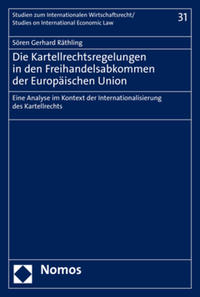 Studien zum Internationalen Wirtschaftsrecht/
Studies on International Economic Law

31

Sören Gerhard Räthling

Die Kartellrechtsregelungen in den Freihandelsabkommen der Europäischen Union

Eine Analyse im Kontext der Internationalisierung des Kartellrechts

Nomos